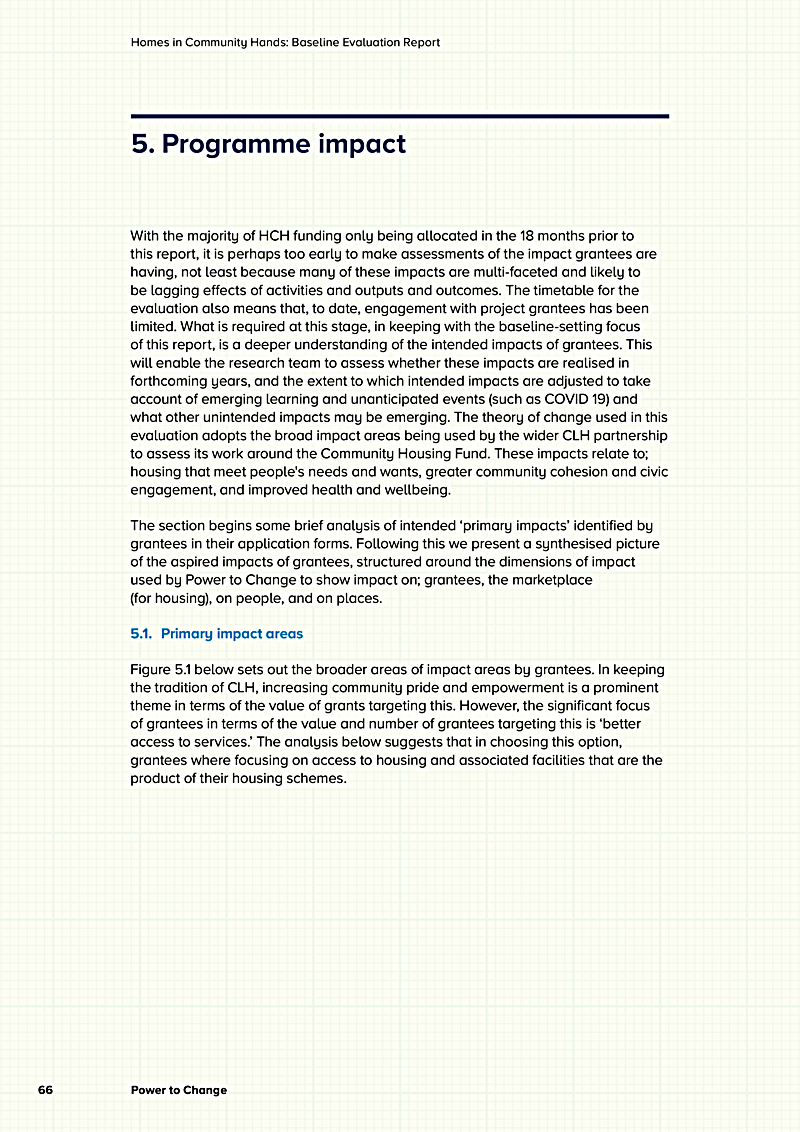 Homes in Community Hands: Baseline Evaluation Report

5. Programme impact

With the majority of HCH funding only being allocated in the 18 months prior to this report, it is perhaps too early to make assessments of the impact grantees are having, not least because many of these impacts are multi-faceted and likely to be lagging effects of activities and outputs and outcomes. The timetable for the evaluation also means that, to date, engagement with project grantees has been limited. What is required at this stage, in keeping with the baseline-setting focus of this report, is a deeper understanding of the intended impacts of grantees. This will enable the research team to assess whether these impacts are realised in forthcoming years, and the extent to which intended impacts are adjusted to take account of emerging learning and unanticipated events (such as COVID 19) and what other unintended impacts may be emerging. The theory of change used in this evaluation adopts the broad impact areas being used by the wider CLH partnership to assess its work around the Community Housing Fund. These impacts relate to; housing that meet people's needs and wants, greater community cohesion and civic engagement, and improved health and wellbeing.

The section begins some brief analysis of intended 'primary impacts' identified by grantees in their application forms. Following this we present a synthesised picture of the aspired impacts of grantees, structured around the dimensions of impact used by Power to Change to show impact on; grantees, the marketplace (for housing), on people, and on places.

5.1. Primary impact areas

Figure 5.1 below sets out the broader areas of impact areas by grantees. In keeping the tradition of CLH, increasing community pride and empowerment is a prominent theme in terms of the value of grants targeting this. However, the significant focus of grantees in terms of the value and number of grantees targeting this is 'better access to services.' The analysis below suggests that in choosing this option, grantees where focusing on access to housing and associated facilities that are the product of their housing schemes.

66 Power to Change